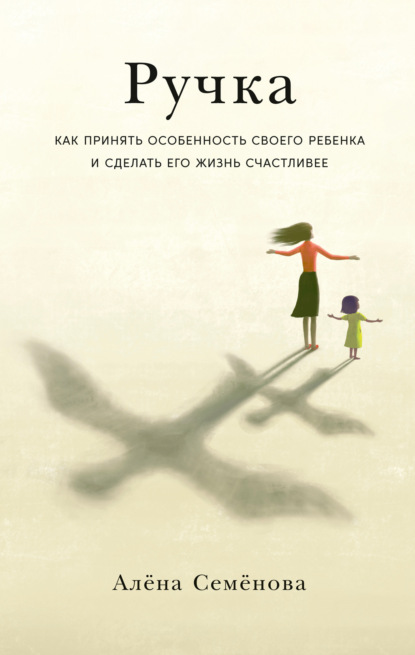 Ручка

КАК ПРИНЯТЬ ОСОБЕННОСТЬ СВОЕГО РЕБЕНКА И СДЕЛАТЬ ЕГО ЖИЗНЬ СЧАСТЛИВЕЕ

Алёна Семёнова